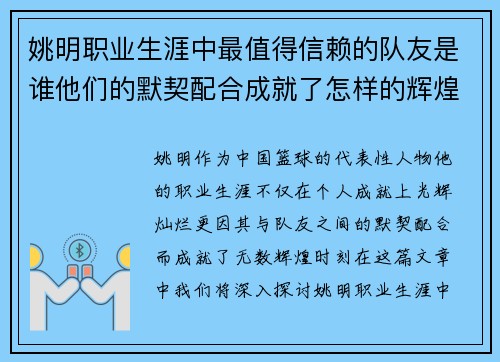 姚明职业生涯中最值得信赖的队友是谁他们的默契配合成就了怎样的辉煌

姚明作为中国篮球的代表性人物他的职业生涯不仅在个人成就上光辉灿烂更因其与队友之间的默契配合而成就了无数辉煌时刻在这篇文章中我们将深入探讨姚明职业生涯中